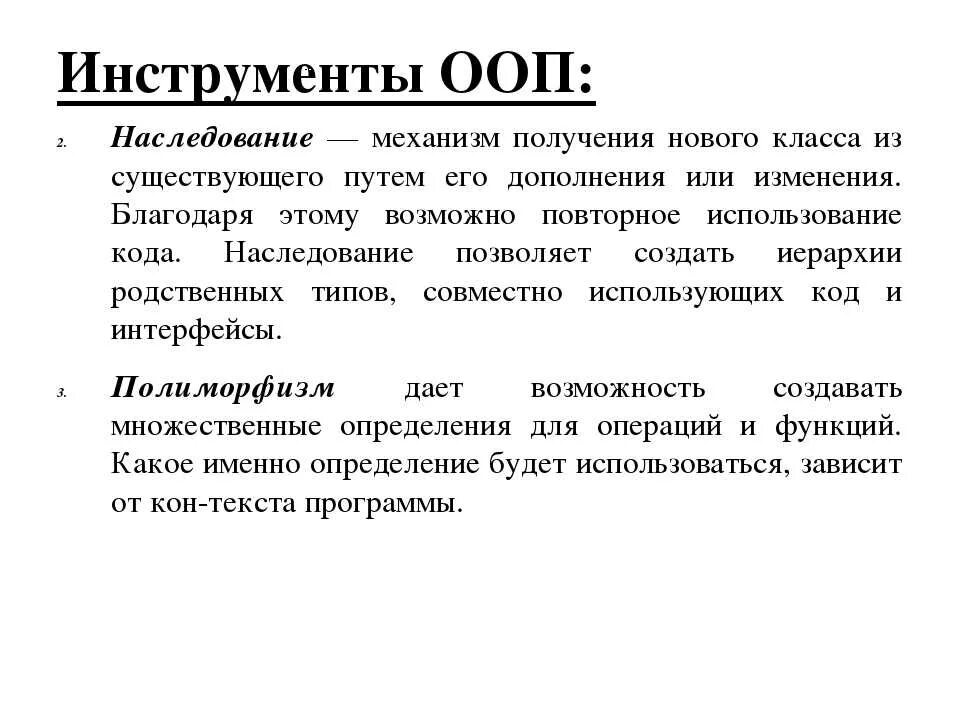 Инструменты ООП:

2. Наследование — механизм получения нового класса из существующего путем его дополнения или изменения. Благодаря этому возможно повторное использование кода. Наследование позволяет создать иерархии родственных типов, совместно использующих код и интерфейсы.

3. Полиморфизм дает возможность создавать множественные определения для операций и функций. Какое именно определение будет использоваться, зависит от кон-текста программы.